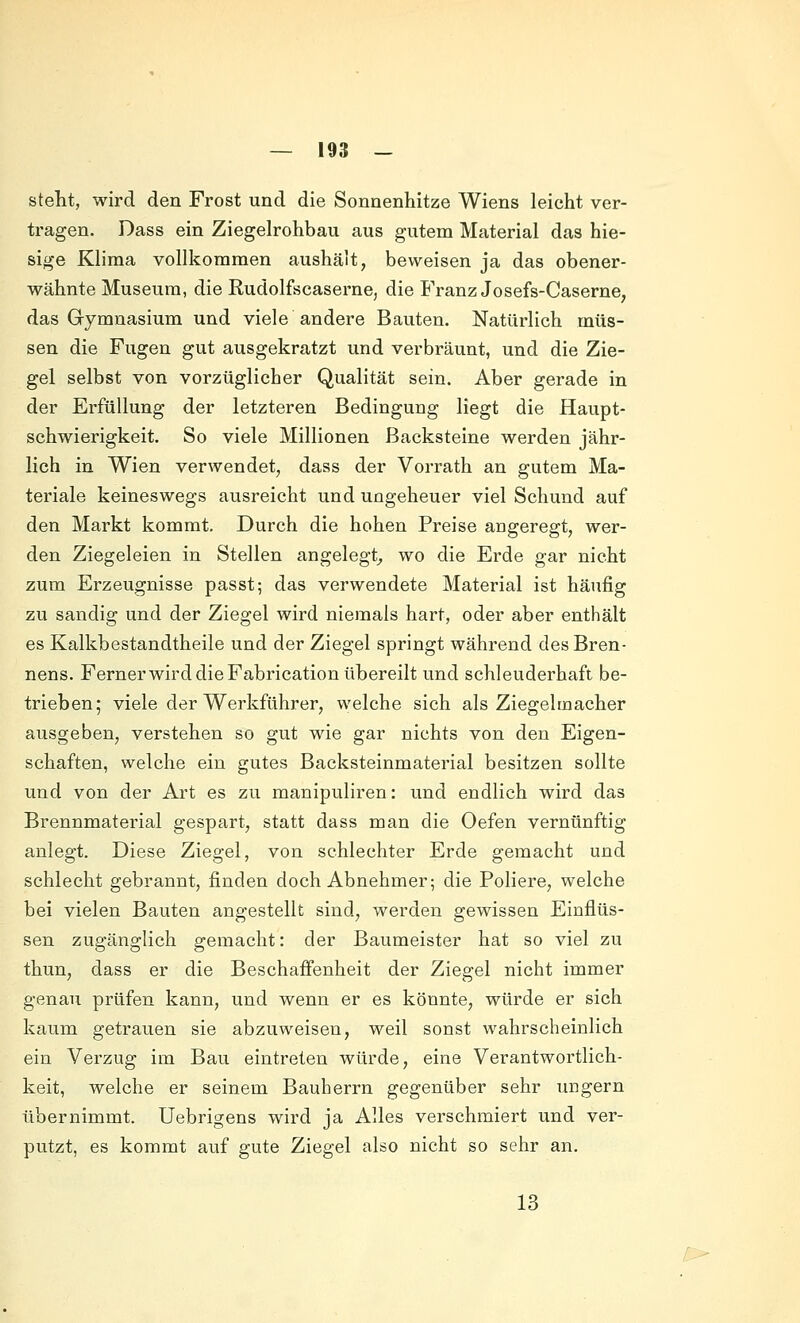 — 193 —

steht, wird den Frost und die Sonnenhitze Wiens leicht vertragen. Dass ein Ziegelrohbau aus gutem Material das hiesige Klima vollkommen aushält, beweisen ja das obenerwähnte Museum, die Rudolfscaserne, die Franz Josefs-Caserne, das Gymnasium und viele andere Bauten. Natürlich müssen die Fugen gut ausgekratzt und verbräunt, und die Ziegel selbst von vorzüglicher Qualität sein. Aber gerade in der Erfüllung der letzteren Bedingung liegt die Hauptschwierigkeit. So viele Millionen Backsteine werden jährlich in Wien verwendet, dass der Vorrath an gutem Materiale keineswegs ausreicht und ungeheuer viel Schund auf den Markt kommt. Durch die hohen Preise angeregt, werden Ziegeleien in Stellen angelegt, wo die Erde gar nicht zum Erzeugnisse passt; das verwendete Material ist häufig zu sandig und der Ziegel wird niemals hart, oder aber enthält es Kalkbestandtheile und der Ziegel springt während des Brennens. Ferner wird die Fabrication übereilt und schleuderhaft betrieben; viele der Werkführer, welche sich als Ziegelmacher ausgeben, verstehen so gut wie gar nichts von den Eigenschaften, welche ein gutes Backsteinmaterial besitzen sollte und von der Art es zu manipuliren: und endlich wird das Brennmaterial gespart, statt dass man die Oefen vernünftig anlegt. Diese Ziegel, von schlechter Erde gemacht und schlecht gebrannt, finden doch Abnehmer; die Poliere, welche bei vielen Bauten angestellt sind, werden gewissen Einflüssen zugänglich gemacht: der Baumeister hat so viel zu thun, dass er die Beschaffenheit der Ziegel nicht immer genau prüfen kann, und wenn er es könnte, würde er sich kaum getrauen sie abzuweisen, weil sonst wahrscheinlich ein Verzug im Bau eintreten würde, eine Verantwortlichkeit, welche er seinem Bauherrn gegenüber sehr ungern übernimmt. Uebrigens wird ja Alles verschmiert und verputzt, es kommt auf gute Ziegel also nicht so sehr an.

13